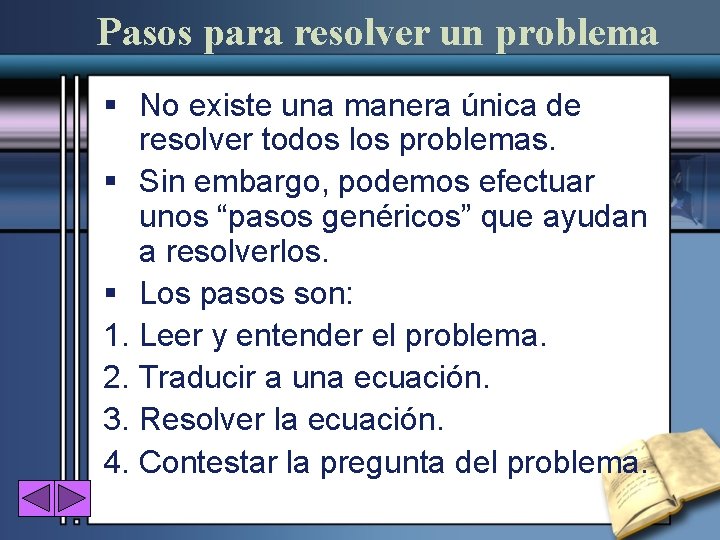 Pasos para resolver un problema

▪ No existe una manera única de resolver todos los problemas.

▪ Sin embargo, podemos efectuar unos “pasos genéricos” que ayudan a resolverlos.

▪ Los pasos son:

1. Leer y entender el problema.
2. Traducir a una ecuación.
3. Resolver la ecuación.
4. Contestar la pregunta del problema.